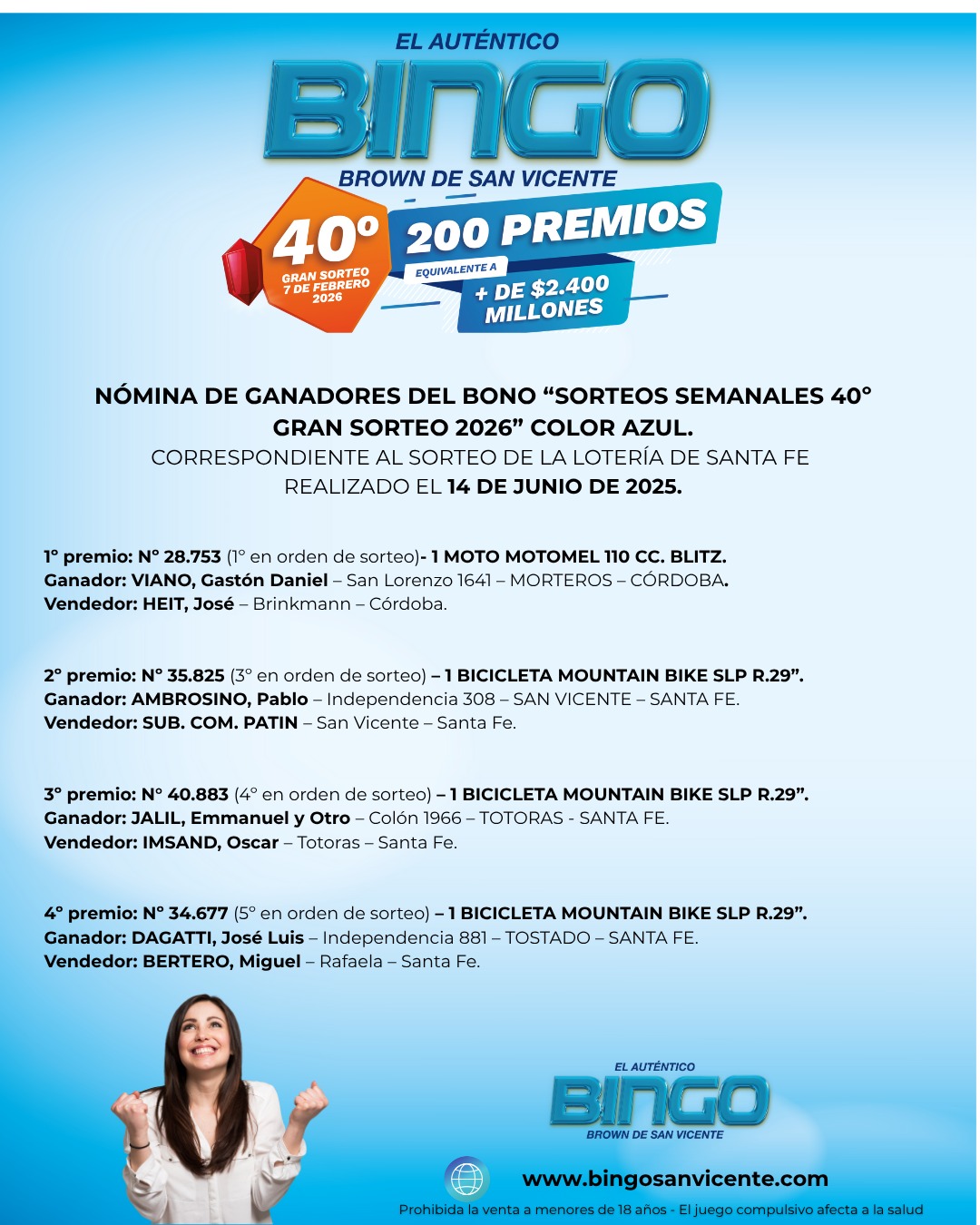 EL AUTÉNTICO
BINGO
BROWN DE SAN VICENTE

40°
GRAN SORTEO
7 DE FEBRERO
2026

200 PREMIOS
EQUIVALENTE A
+ DE $2.400 MILLONES

NÓMINA DE GANADORES DEL BONO "SORTEOS SEMANALES 40° GRAN SORTEO 2026" COLOR AZUL.
CORRESPONDIENTE AL SORTEO DE LA LOTERÍA DE SANTA FE REALIZADO EL 14 DE JUNIO DE 2025.

1° premio: N° 28.753 (1° en orden de sorteo)- 1 MOTO MOTOMEL 110 CC. BLITZ.
Ganador: VIANO, Gastón Daniel – San Lorenzo 1641 – MORTEROS – CÓRDOBA.
Vendedor: HEIT, José – Brinkmann – Córdoba.

2° premio: N° 35.825 (3° en orden de sorteo) – 1 BICICLETA MOUNTAIN BIKE SLP R.29".
Ganador: AMBROSINO, Pablo – Independencia 308 – SAN VICENTE – SANTA FE.
Vendedor: SUB. COM. PATIN – San Vicente – Santa Fe.

3° premio: N° 40.883 (4° en orden de sorteo) – 1 BICICLETA MOUNTAIN BIKE SLP R.29".
Ganador: JALIL, Emmanuel y Otro – Colón 1966 – TOTORAS - SANTA FE.
Vendedor: IMSAND, Oscar – Totoras – Santa Fe.

4° premio: N° 34.677 (5° en orden de sorteo) – 1 BICICLETA MOUNTAIN BIKE SLP R.29".
Ganador: DAGATTI, José Luis – Independencia 881 – TOSTADO – SANTA FE.
Vendedor: BERTERO, Miguel – Rafaela – Santa Fe.

EL AUTÉNTICO
BINGO
BROWN DE SAN VICENTE

www.bingosanvicente.com
Prohibida la venta a menores de 18 años - El juego compulsivo afecta a la salud